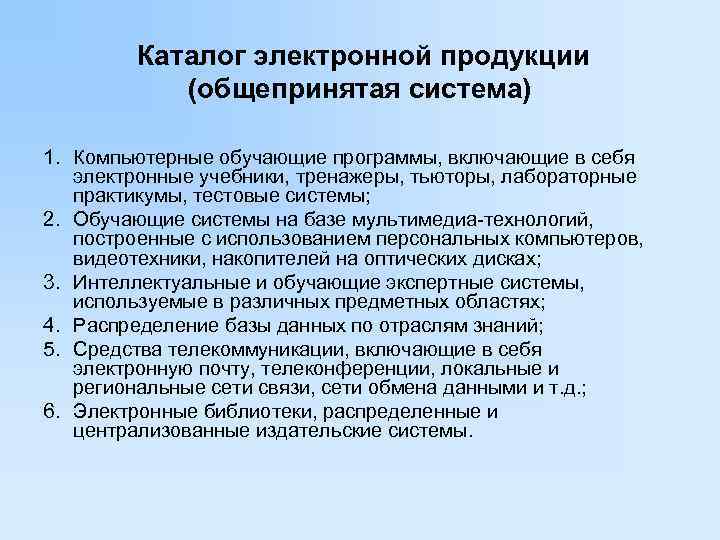 Каталог электронной продукции (общепринятая система)

1. Компьютерные обучающие программы, включающие в себя электронные учебники, тренажеры, тьюторы, лабораторные практикумы, тестовые системы;
2. Обучающие системы на базе мультимедиа-технологий, построенные с использованием персональных компьютеров, видеотехники, накопителей на оптических дисках;
3. Интеллектуальные и обучающие экспертные системы, используемые в различных предметных областях;
4. Распределение базы данных по отраслям знаний;
5. Средства телекоммуникации, включающие в себя электронную почту, телеконференции, локальные и региональные сети связи, сети обмена данными и т.д.;
6. Электронные библиотеки, распределенные и централизованные издательские системы.